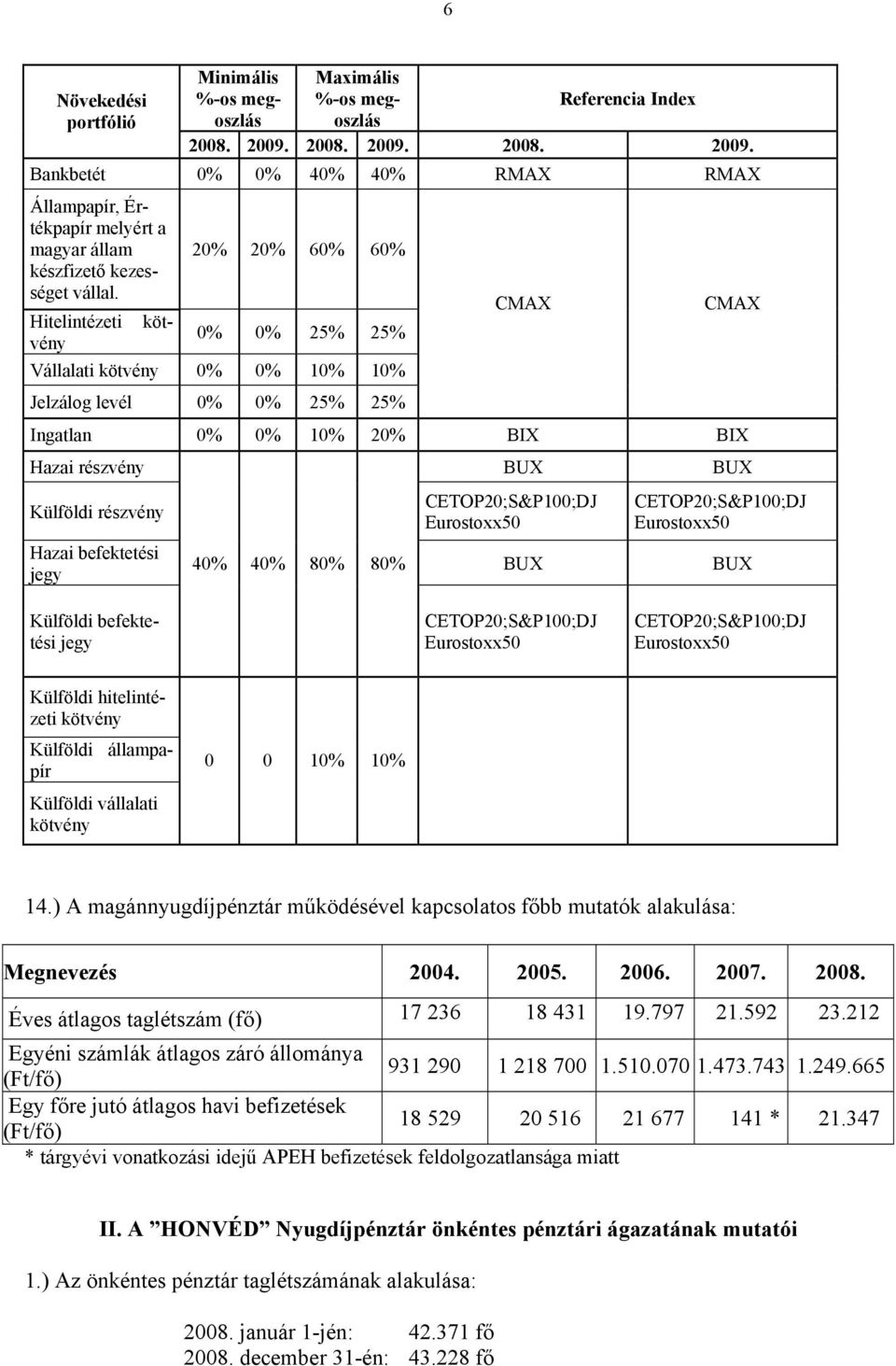 6

| Növekedési portfólió | Minimális %-os megoszlás 2008. | Minimális %-os megoszlás 2009. | Maximális %-os megoszlás 2008. | Maximális %-os megoszlás 2009. | Referencia Index 2008. | Referencia Index 2009. |
|---|---|---|---|---|---|---|
| Bankbetét | 0% | 0% | 40% | 40% | RMAX | RMAX |
| Állampapír, Értékpapír melyért a magyar állam készfizető kezességet vállal. | 20% | 20% | 60% | 60% | CMAX | CMAX |
| Hitelintézeti kötvény | 0% | 0% | 25% | 25% | | |
| Vállalati kötvény | 0% | 0% | 10% | 10% | | |
| Jelzálog levél | 0% | 0% | 25% | 25% | | |
| Ingatlan | 0% | 0% | 10% | 20% | BIX | BIX |
| Hazai részvény | | | | | BUX | BUX |
| Külföldi részvény | | | | | CETOP20;S&P100;DJ Eurostoxx50 | CETOP20;S&P100;DJ Eurostoxx50 |
| Hazai befektetési jegy | 40% | 40% | 80% | 80% | BUX | BUX |
| Külföldi befektetési jegy | | | | | CETOP20;S&P100;DJ Eurostoxx50 | CETOP20;S&P100;DJ Eurostoxx50 |
| Külföldi hitelintézeti kötvény | | | | | | |
| Külföldi állampapír | 0 | 0 | 10% | 10% | | |
| Külföldi vállalati kötvény | | | | | | |

14.) A magánnyugdíjpénztár működésével kapcsolatos főbb mutatók alakulása:

| Megnevezés | 2004. | 2005. | 2006. | 2007. | 2008. |
|---|---|---|---|---|---|
| Éves átlagos taglétszám (fő) | 17 236 | 18 431 | 19.797 | 21.592 | 23.212 |
| Egyéni számlák átlagos záró állománya (Ft/fő) | 931 290 | 1 218 700 | 1.510.070 | 1.473.743 | 1.249.665 |
| Egy főre jutó átlagos havi befizetések (Ft/fő) | 18 529 | 20 516 | 21 677 | 141 * | 21.347 |

* tárgyévi vonatkozási idejű APEH befizetések feldolgozatlansága miatt

II. A ”HONVÉD” Nyugdíjpénztár önkéntes pénztári ágazatának mutatói

1.) Az önkéntes pénztár taglétszámának alakulása:

2008. január 1-jén: 42.371 fő
2008. december 31-én: 43.228 fő